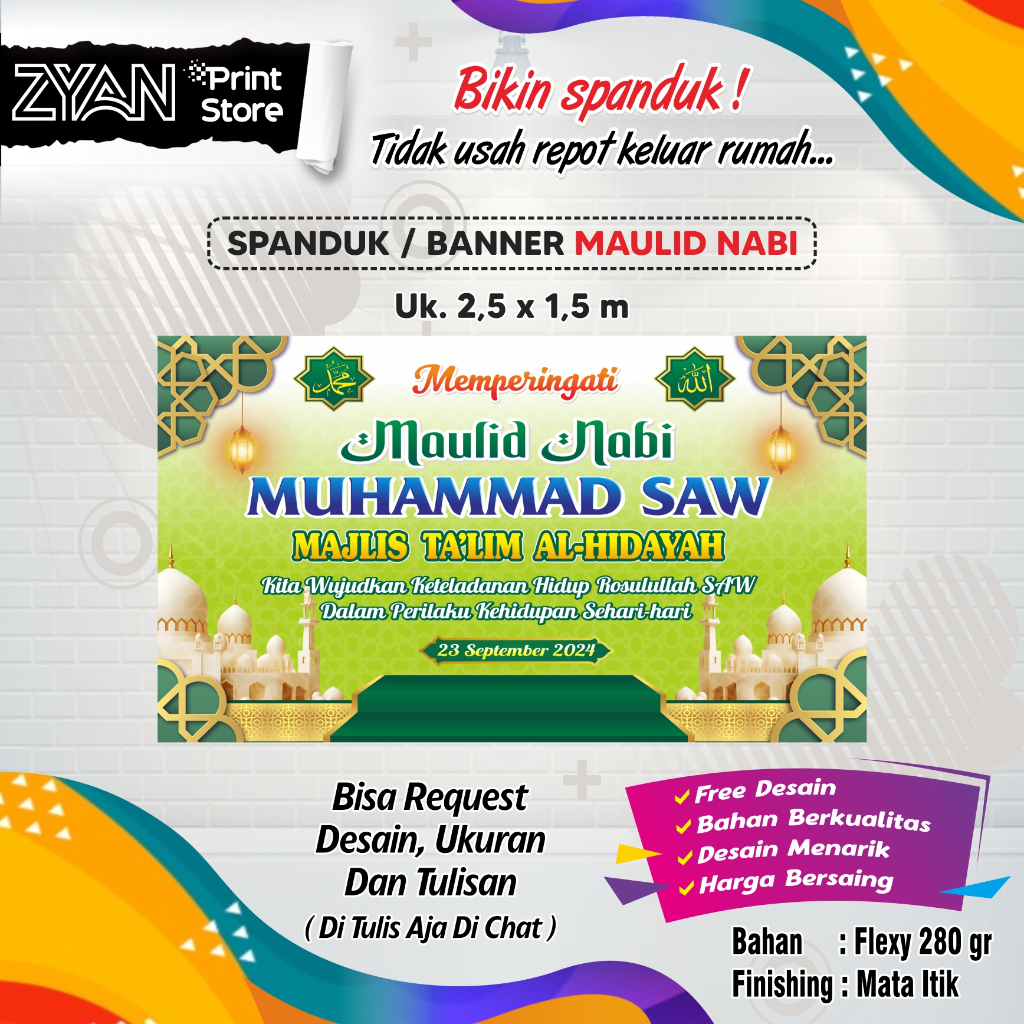 ZYAN Print Store

Bikin spanduk !
Tidak usah repot keluar rumah...

SPANDUK / BANNER MAULID NABI

Uk. 2,5 x 1,5 m

Memperingati
Maulid Nabi
MUHAMMAD SAW
MAJLIS TA'LIM AL-HIDAYAH
Kita Wujudkan Keteladanan Hidup Rosulullah SAW
Dalam Perilaku Kehidupan Sehari-hari
23 September 2024

Bisa Request
Desain, Ukuran
Dan Tulisan
( Di Tulis Aja Di Chat )

✓ Free Desain
✓ Bahan Berkualitas
✓ Desain Menarik
✓ Harga Bersaing

Bahan : Flexy 280 gr
Finishing : Mata Itik